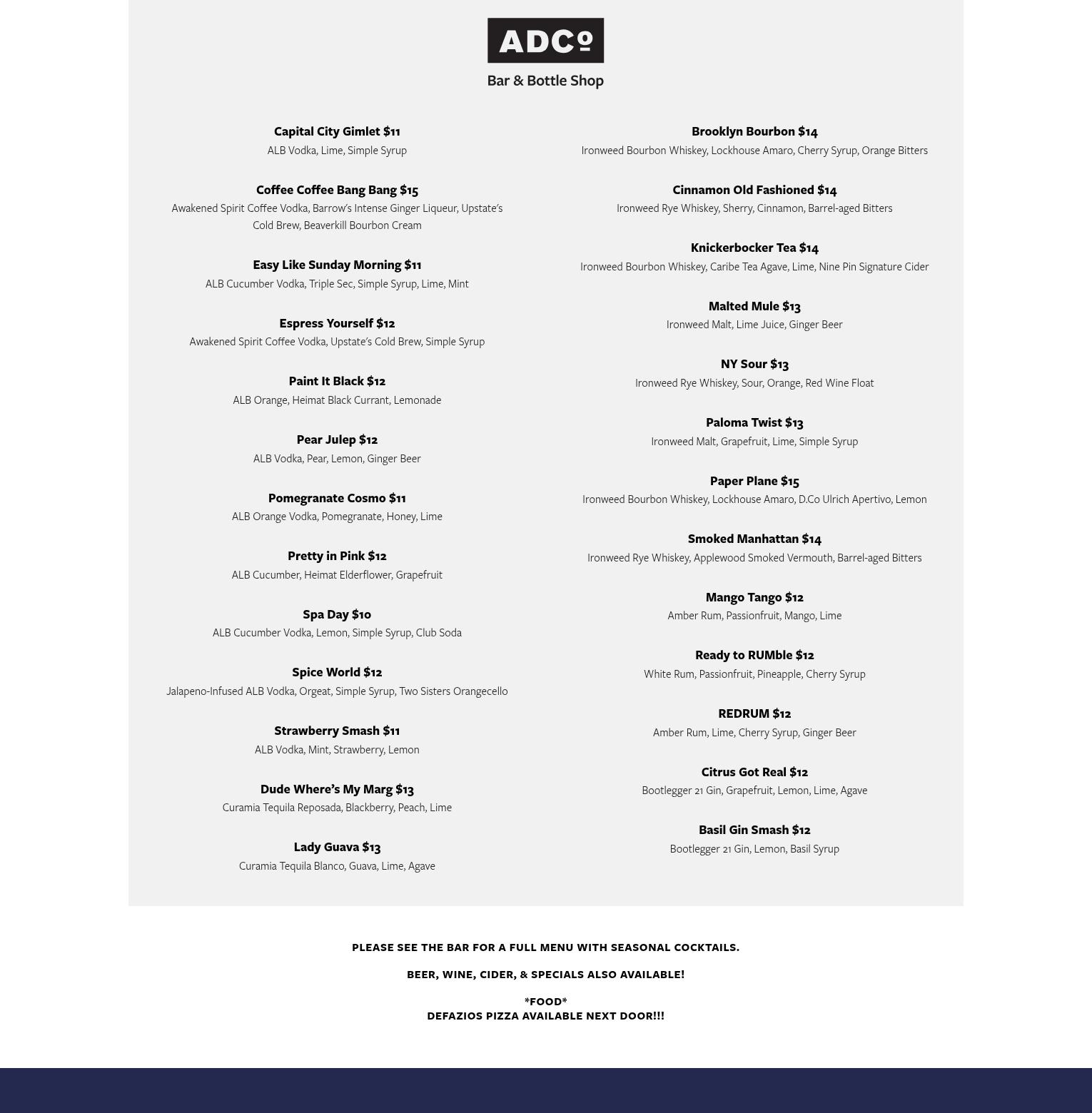 ADCº
Bar & Bottle Shop

Capital City Gimlet $11
ALB Vodka, Lime, Simple Syrup

Coffee Coffee Bang Bang $15
Awakened Spirit Coffee Vodka, Barrow's Intense Ginger Liqueur, Upstate's Cold Brew, Beaverkill Bourbon Cream

Easy Like Sunday Morning $11
ALB Cucumber Vodka, Triple Sec, Simple Syrup, Lime, Mint

Espress Yourself $12
Awakened Spirit Coffee Vodka, Upstate's Cold Brew, Simple Syrup

Paint It Black $12
ALB Orange, Heimat Black Currant, Lemonade

Pear Julep $12
ALB Vodka, Pear, Lemon, Ginger Beer

Pomegranate Cosmo $11
ALB Orange Vodka, Pomegranate, Honey, Lime

Pretty in Pink $12
ALB Cucumber, Heimat Elderflower, Grapefruit

Spa Day $10
ALB Cucumber Vodka, Lemon, Simple Syrup, Club Soda

Spice World $12
Jalapeno-Infused ALB Vodka, Orgeat, Simple Syrup, Two Sisters Orangecello

Strawberry Smash $11
ALB Vodka, Mint, Strawberry, Lemon

Dude Where's My Marg $13
Curamia Tequila Reposada, Blackberry, Peach, Lime

Lady Guava $13
Curamia Tequila Blanco, Guava, Lime, Agave

Brooklyn Bourbon $14
Ironweed Bourbon Whiskey, Lockhouse Amaro, Cherry Syrup, Orange Bitters

Cinnamon Old Fashioned $14
Ironweed Rye Whiskey, Sherry, Cinnamon, Barrel-aged Bitters

Knickerbocker Tea $14
Ironweed Bourbon Whiskey, Caribe Tea Agave, Lime, Nine Pin Signature Cider

Malted Mule $13
Ironweed Malt, Lime Juice, Ginger Beer

NY Sour $13
Ironweed Rye Whiskey, Sour, Orange, Red Wine Float

Paloma Twist $13
Ironweed Malt, Grapefruit, Lime, Simple Syrup

Paper Plane $15
Ironweed Bourbon Whiskey, Lockhouse Amaro, D.Co Ulrich Apertivo, Lemon

Smoked Manhattan $14
Ironweed Rye Whiskey, Applewood Smoked Vermouth, Barrel-aged Bitters

Mango Tango $12
Amber Rum, Passionfruit, Mango, Lime

Ready to RUMble $12
White Rum, Passionfruit, Pineapple, Cherry Syrup

REDRUM $12
Amber Rum, Lime, Cherry Syrup, Ginger Beer

Citrus Got Real $12
Bootlegger 21 Gin, Grapefruit, Lemon, Lime, Agave

Basil Gin Smash $12
Bootlegger 21 Gin, Lemon, Basil Syrup

PLEASE SEE THE BAR FOR A FULL MENU WITH SEASONAL COCKTAILS.

BEER, WINE, CIDER, & SPECIALS ALSO AVAILABLE!

*FOOD*
DEFAZIOS PIZZA AVAILABLE NEXT DOOR!!!